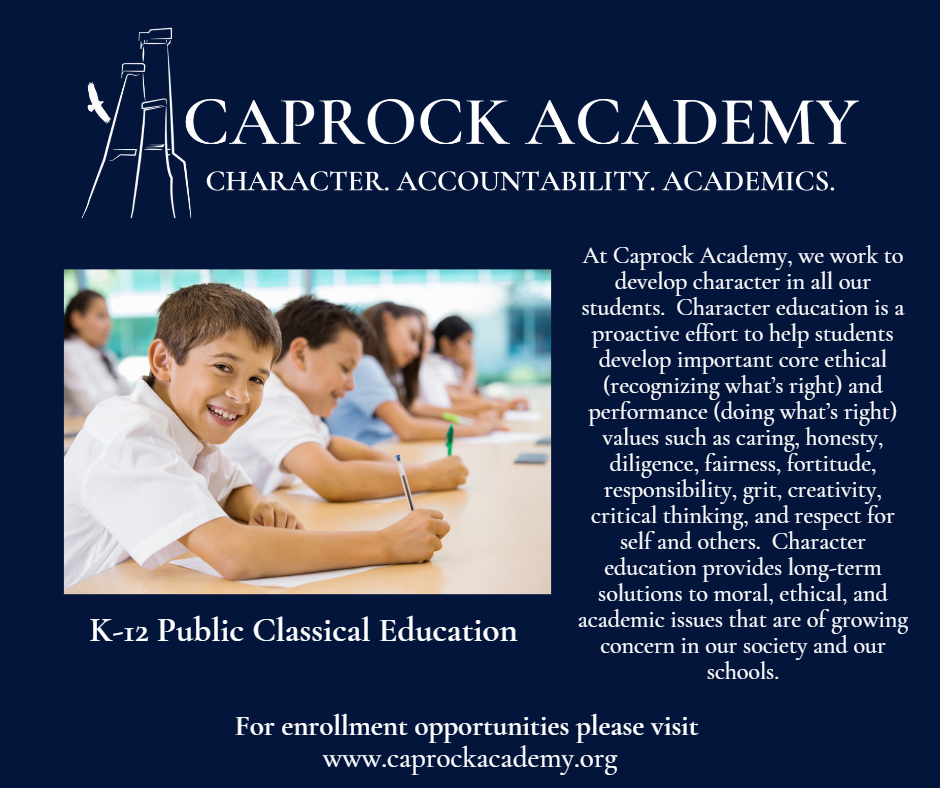 CAPROCK ACADEMY
CHARACTER. ACCOUNTABILITY. ACADEMICS.

K-12 Public Classical Education

At Caprock Academy, we work to develop character in all our students. Character education is a proactive effort to help students develop important core ethical (recognizing what's right) and performance (doing what's right) values such as caring, honesty, diligence, fairness, fortitude, responsibility, grit, creativity, critical thinking, and respect for self and others. Character education provides long-term solutions to moral, ethical, and academic issues that are of growing concern in our society and our schools.

For enrollment opportunities please visit
www.caprockacademy.org